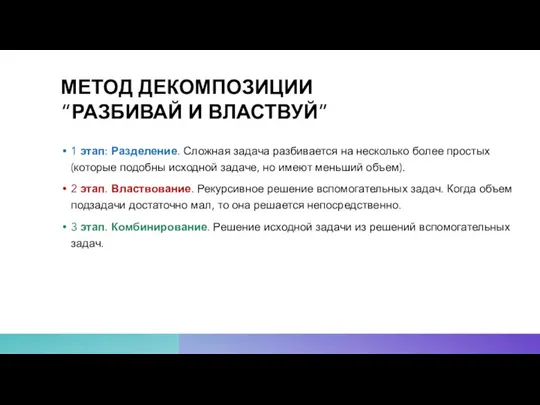 МЕТОД ДЕКОМПОЗИЦИИ
“РАЗБИВАЙ И ВЛАСТВУЙ”

• 1 этап: Разделение. Сложная задача разбивается на несколько более простых (которые подобны исходной задаче, но имеют меньший объем).

• 2 этап. Властвование. Рекурсивное решение вспомогательных задач. Когда объем подзадачи достаточно мал, то она решается непосредственно.

• 3 этап. Комбинирование. Решение исходной задачи из решений вспомогательных задач.